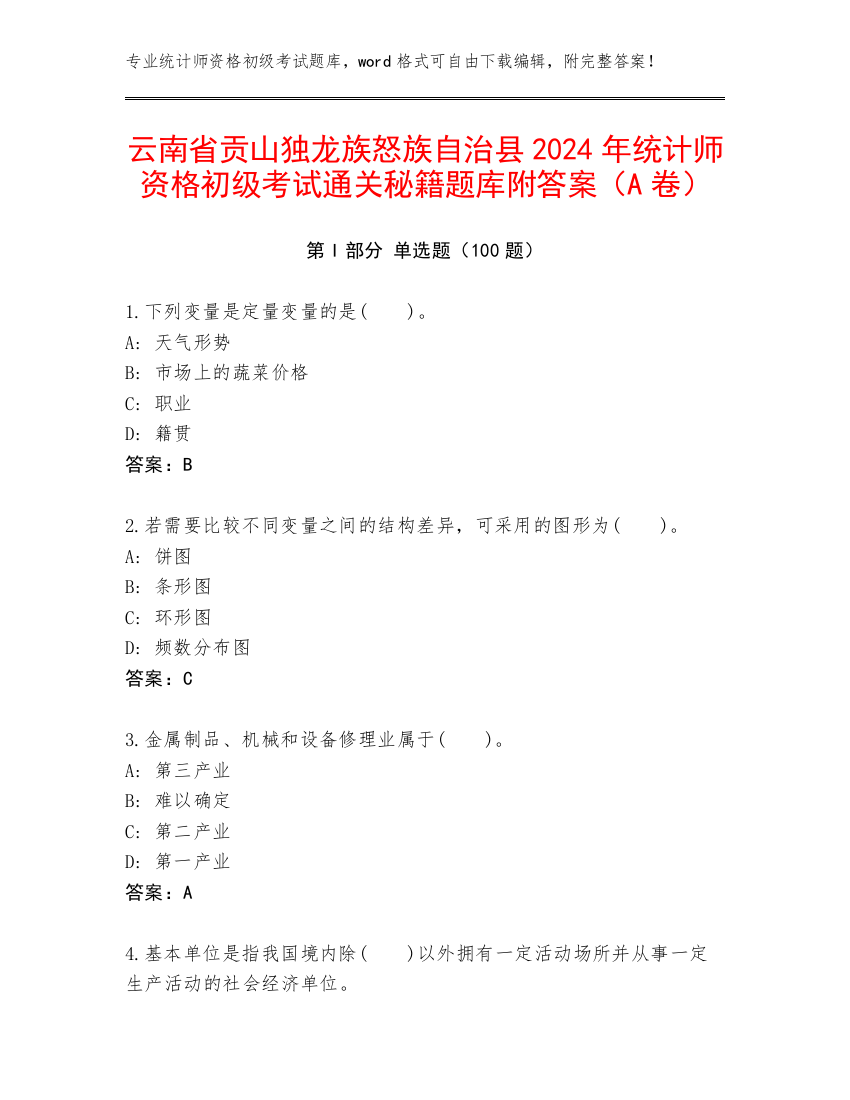 专业统计师资格初级考试题库，word 格式可自由下载编辑，附完整答案！

云南省贡山独龙族怒族自治县 2024 年统计师资格初级考试通关秘籍题库附答案（A 卷）

第 I 部分 单选题（100 题）

1.下列变量是定量变量的是(　　)。
A: 天气形势
B: 市场上的蔬菜价格
C: 职业
D: 籍贯
答案：B

2.若需要比较不同变量之间的结构差异，可采用的图形为(　　)。
A: 饼图
B: 条形图
C: 环形图
D: 频数分布图
答案：C

3.金属制品、机械和设备修理业属于(　　)。
A: 第三产业
B: 难以确定
C: 第二产业
D: 第一产业
答案：A

4.基本单位是指我国境内除(　　)以外拥有一定活动场所并从事一定生产活动的社会经济单位。